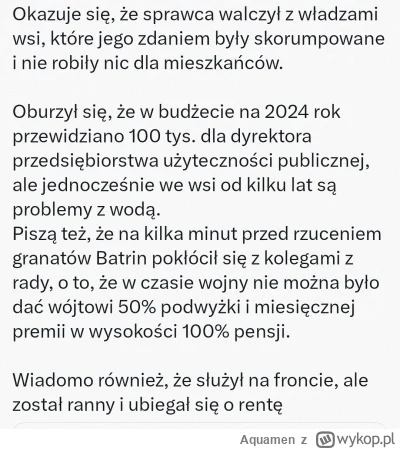 Okazuje się, że sprawca walczył z władzami wsi, które jego zdaniem były skorumpowane i nie robiły nic dla mieszkańców.

Oburzył się, że w budżecie na 2024 rok przewidziano 100 tys. dla dyrektora przedsiębiorstwa użyteczności publicznej, ale jednocześnie we wsi od kilku lat są problemy z wodą.
Piszą też, że na kilka minut przed rzuceniem granatów Batrin pokłócił się z kolegami z rady, o to, że w czasie wojny nie można było dać wójtowi 50% podwyżki i miesięcznej premii w wysokości 100% pensji.

Wiadomo również, że służył na froncie, ale został ranny i ubiegał się o rentę

Aquamen z wykop.pl